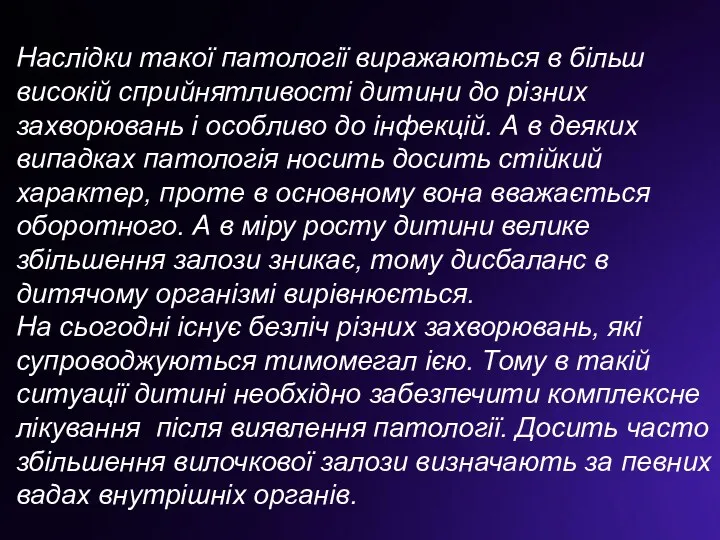 Наслідки такої патології виражаються в більш високій сприйнятливості дитини до різних захворювань і особливо до інфекцій. А в деяких випадках патологія носить досить стійкий характер, проте в основному вона вважається оборотного. А в міру росту дитини велике збільшення залози зникає, тому дисбаланс в дитячому організмі вирівнюється.
На сьогодні існує безліч різних захворювань, які супроводжуються тимомегал ією. Тому в такій ситуації дитині необхідно забезпечити комплексне лікування після виявлення патології. Досить часто збільшення вилочкової залози визначають за певних вадах внутрішніх органів.